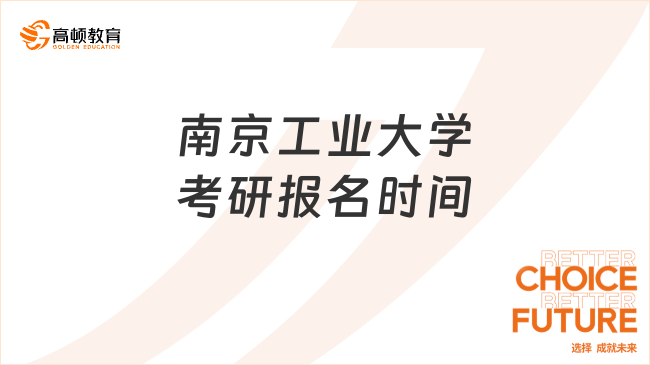 高顿教育
GOLDEN EDUCATION

南京工业大学
考研报名时间

BETTER
CHOICE
BETTER
FUTURE
选择 成就未来